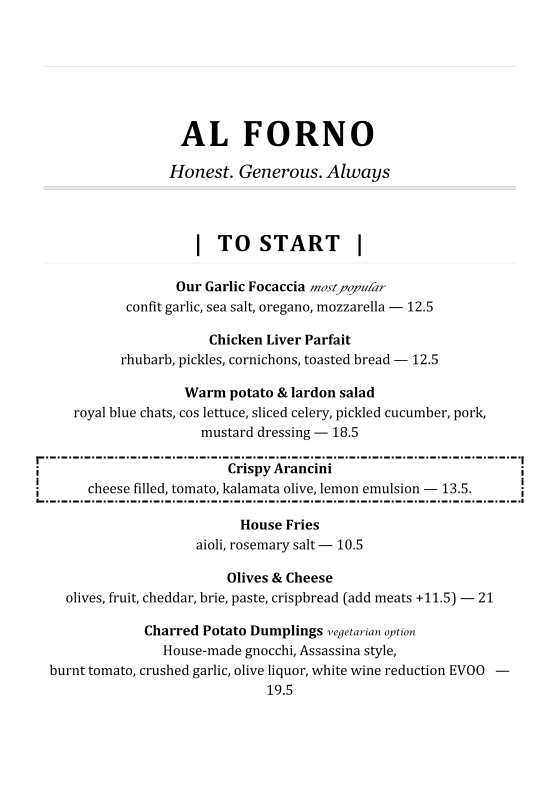 AL FORNO

Honest. Generous. Always

| TO START |

Our Garlic Focaccia most popular
confit garlic, sea salt, oregano, mozzarella — 12.5

Chicken Liver Parfait
rhubarb, pickles, cornichons, toasted bread — 12.5

Warm potato & lardon salad
royal blue chats, cos lettuce, sliced celery, pickled cucumber, pork, mustard dressing — 18.5

Crispy Arancini
cheese filled, tomato, kalamata olive, lemon emulsion — 13.5.

House Fries
aioli, rosemary salt — 10.5

Olives & Cheese
olives, fruit, cheddar, brie, paste, crispbread (add meats +11.5) — 21

Charred Potato Dumplings vegetarian option
House-made gnocchi, Assassina style,
burnt tomato, crushed garlic, olive liquor, white wine reduction EVOO — 19.5